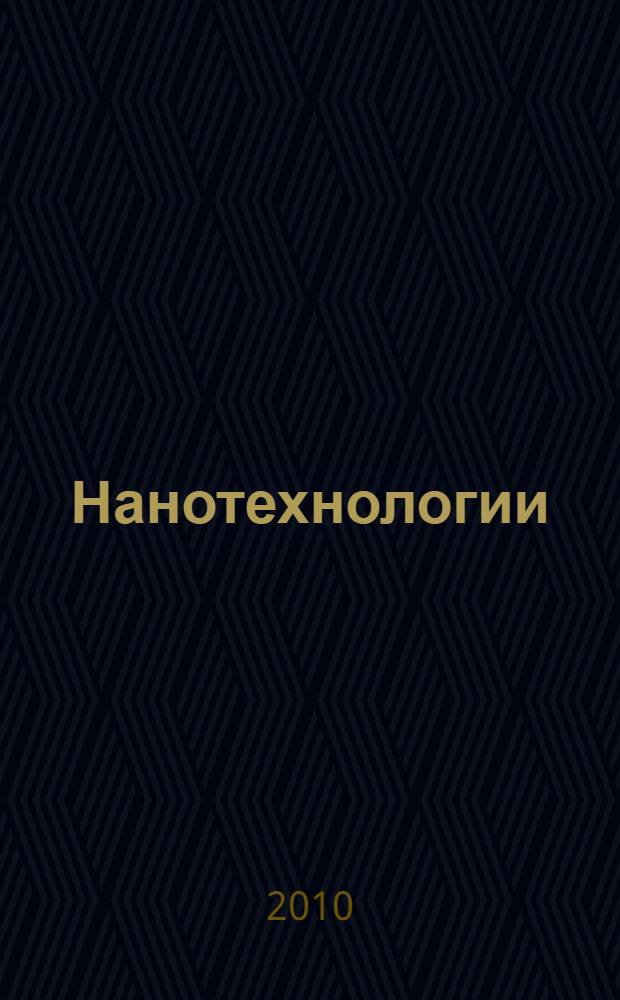 Нанотехнологии

2010